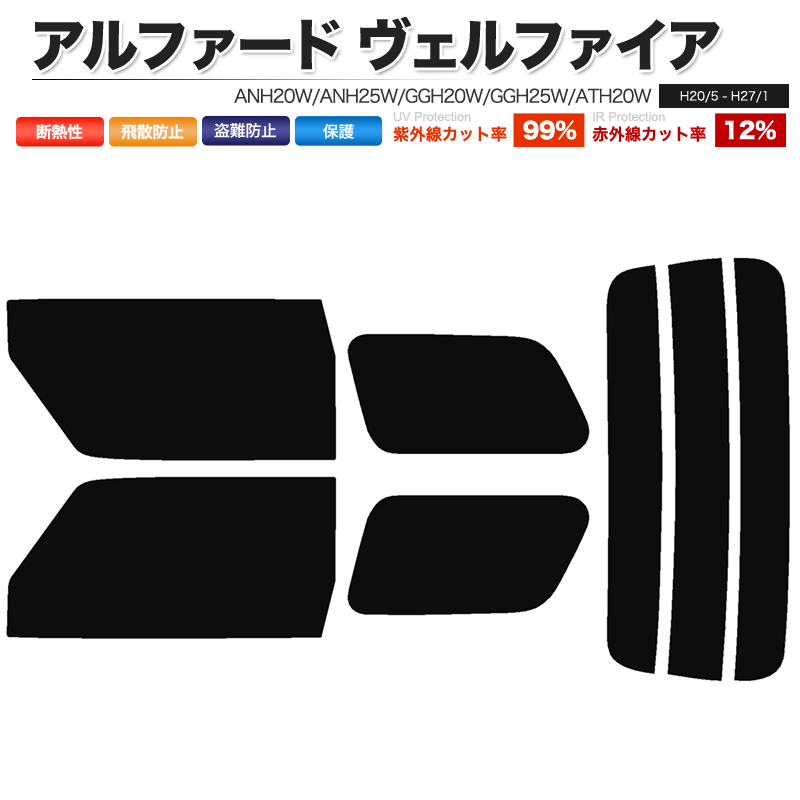 アルファード ヴェルファイア

ANH20W/ANH25W/GGH20W/GGH25W/ATH20W H20/5 - H27/1

断熱性 飛散防止 盗難防止 保護

UV Protection
紫外線カット率 99%

IR Protection
赤外線カット率 12%